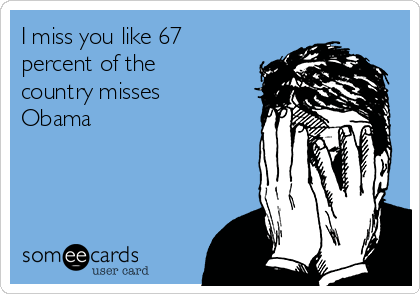 I miss you like 67 percent of the country misses Obama

someecards
user card